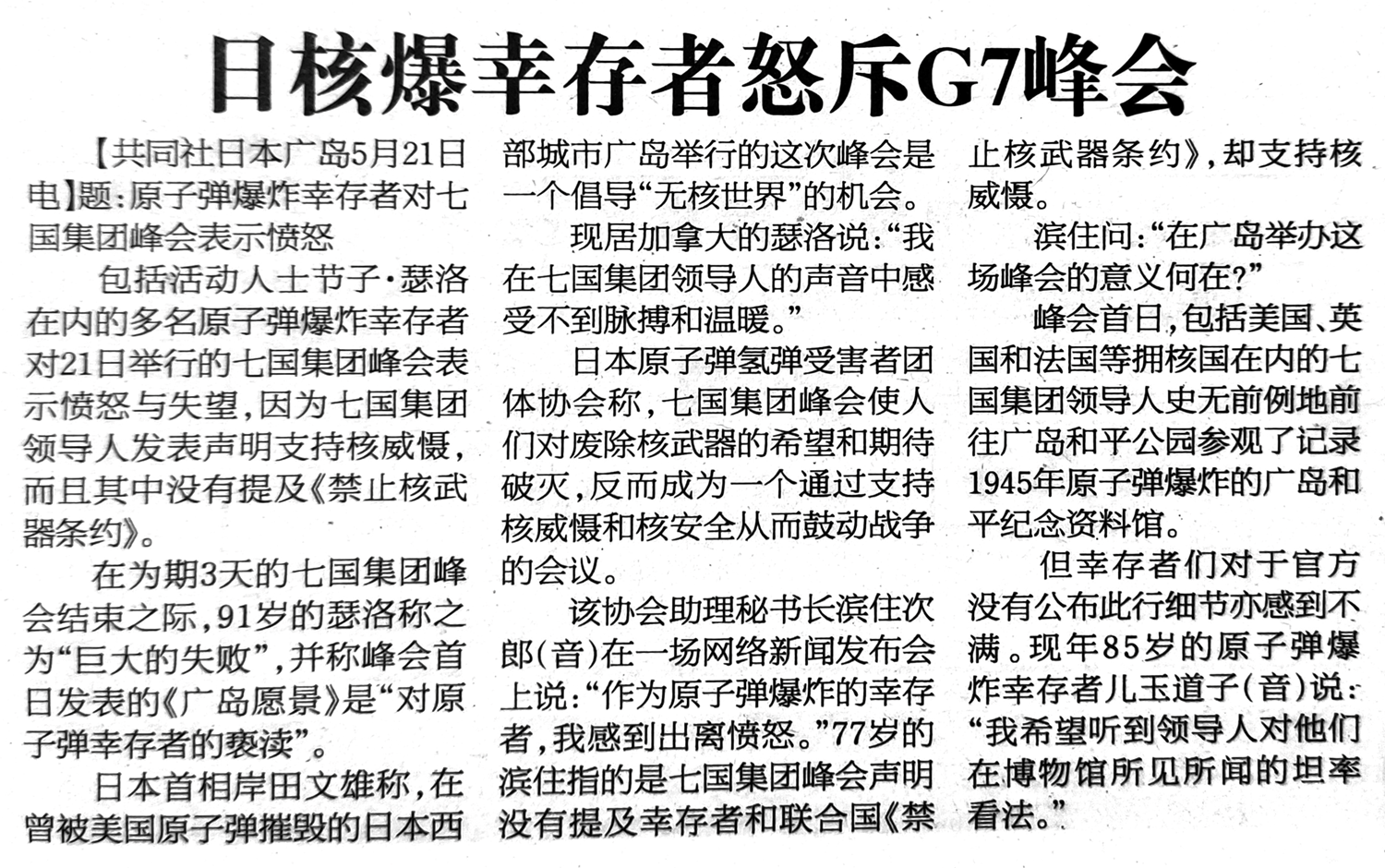 日核爆幸存者怒斥G7峰会

【共同社日本广岛5月21日电】题：原子弹爆炸幸存者对七国集团峰会表示愤怒

包括活动人士节子·瑟洛在内的多名原子弹爆炸幸存者对21日举行的七国集团峰会表示愤怒与失望，因为七国集团领导人发表声明支持核威慑，而且其中没有提及《禁止核武器条约》。

在为期3天的七国集团峰会结束之际，91岁的瑟洛称之为“巨大的失败”，并称峰会首日发表的《广岛愿景》是“对原子弹幸存者的亵渎”。

日本首相岸田文雄称，在曾被美国原子弹摧毁的日本西部城市广岛举行的这次峰会是一个倡导“无核世界”的机会。

现居加拿大的瑟洛说：“我在七国集团领导人的声音中感受不到脉搏和温暖。”

日本原子弹氢弹受害者团体协会称，七国集团峰会使人们对废除核武器的希望和期待破灭，反而成为一个通过支持核威慑和核安全从而鼓动战争的会议。

该协会助理秘书长滨住次郎(音)在一场网络新闻发布会上说：“作为原子弹爆炸的幸存者，我感到出离愤怒。”77岁的滨住指的是七国集团峰会声明没有提及幸存者和联合国《禁止核武器条约》，却支持核威慑。

滨住问：“在广岛举办这场峰会的意义何在？”

峰会首日，包括美国、英国和法国等拥核国在内的七国集团领导人史无前例地前往广岛和平公园参观了记录1945年原子弹爆炸的广岛和平纪念资料馆。

但幸存者们对于官方没有公布此行细节亦感到不满。现年85岁的原子弹爆炸幸存者儿玉道子(音)说：“我希望听到领导人对他们在博物馆所见所闻的坦率看法。”